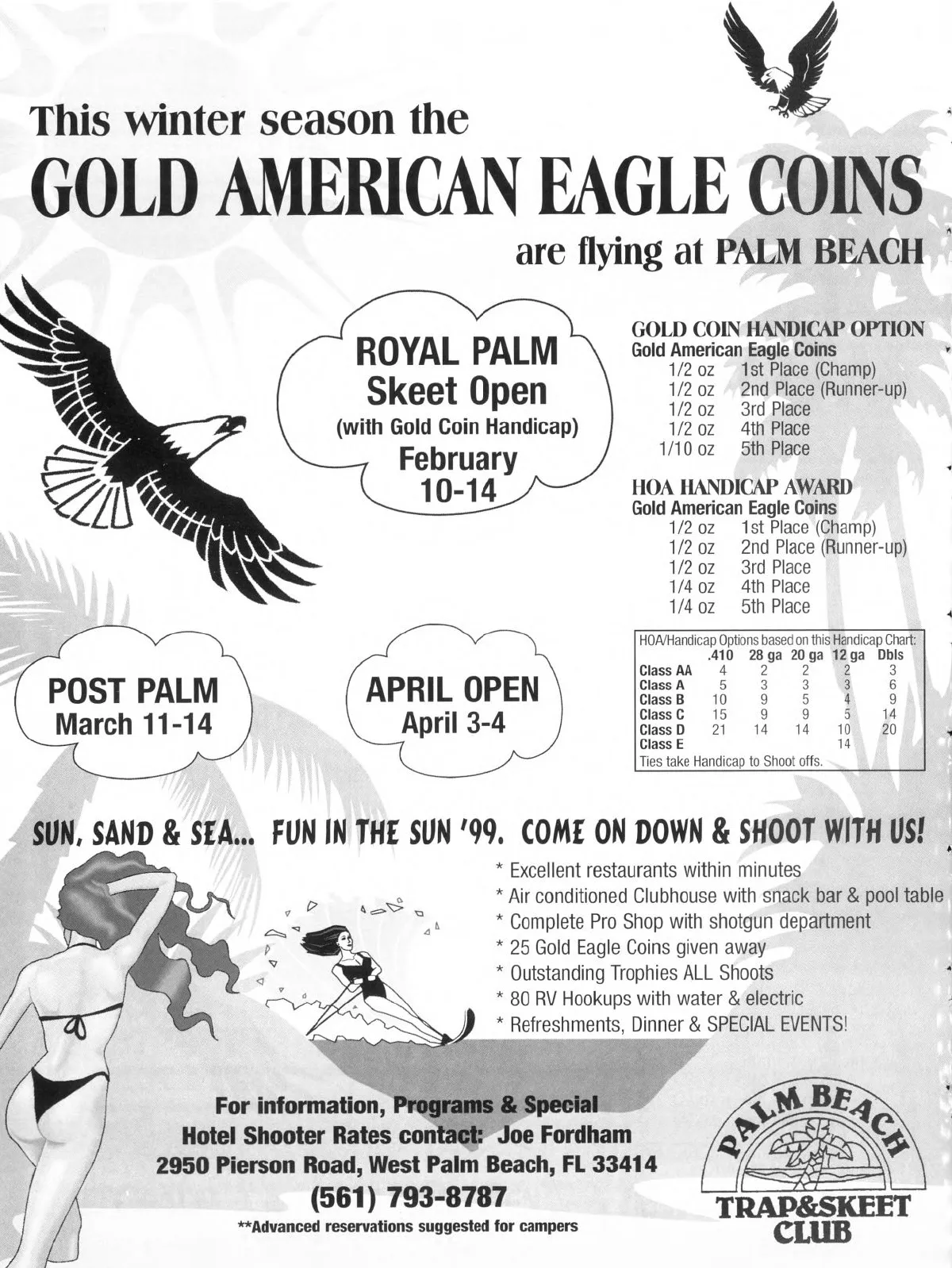 This winter season the

GOLD AMERICAN EAGLE COINS

are flying at PALM BEACH

ROYAL PALM
Skeet Open
(with Gold Coin Handicap)
February
10-14

GOLD COIN HANDICAP OPTION
Gold American Eagle Coins
1/2 oz 1st Place (Champ)
1/2 oz 2nd Place (Runner-up)
1/2 oz 3rd Place
1/2 oz 4th Place
1/10 oz 5th Place

HOA HANDICAP AWARD
Gold American Eagle Coins
1/2 oz 1st Place (Champ)
1/2 oz 2nd Place (Runner-up)
1/2 oz 3rd Place
1/4 oz 4th Place
1/4 oz 5th Place

HOA/Handicap Options based on this Handicap Chart:

| | .410 | 28 ga | 20 ga | 12 ga | Dbls |
|---|---|---|---|---|---|
| Class AA | 4 | 2 | 2 | 2 | 3 |
| Class A | 5 | 3 | 3 | 3 | 6 |
| Class B | 10 | 9 | 5 | 4 | 9 |
| Class C | 15 | 9 | 9 | 5 | 14 |
| Class D | 21 | 14 | 14 | 10 | 20 |
| Class E | | | | 14 | |

Ties take Handicap to Shoot offs.

POST PALM
March 11-14

APRIL OPEN
April 3-4

SUN, SAND & SEA... FUN IN THE SUN '99. COME ON DOWN & SHOOT WITH US!

* Excellent restaurants within minutes
* Air conditioned Clubhouse with snack bar & pool table
* Complete Pro Shop with shotgun department
* 25 Gold Eagle Coins given away
* Outstanding Trophies ALL Shoots
* 80 RV Hookups with water & electric
* Refreshments, Dinner & SPECIAL EVENTS!

For information, Programs & Special Hotel Shooter Rates contact: Joe Fordham
2950 Pierson Road, West Palm Beach, FL 33414
(561) 793-8787
**Advanced reservations suggested for campers

PALM BEACH
TRAP&SKEET
CLUB